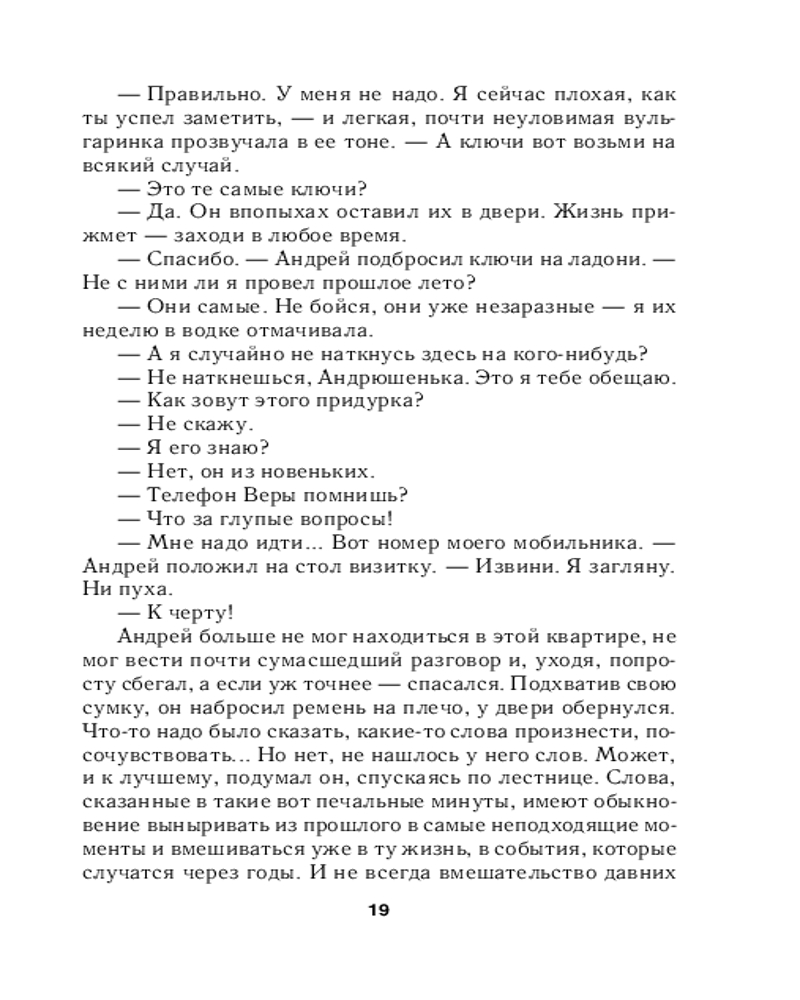 — Правильно. У меня не надо. Я сейчас плохая, как ты успел заметить, — и легкая, почти неуловимая вульгаринка прозвучала в ее тоне. — А ключи вот возьми на всякий случай.

— Это те самые ключи?

— Да. Он впопыхах оставил их в двери. Жизнь прижмет — заходи в любое время.

— Спасибо. — Андрей подбросил ключи на ладони. — Не с ними ли я провел прошлое лето?

— Они самые. Не бойся, они уже незаразные — я их неделю в водке отмачивала.

— А я случайно не наткнусь здесь на кого-нибудь?

— Не наткнешься, Андрюшенька. Это я тебе обещаю.

— Как зовут этого придурка?

— Не скажу.

— Я его знаю?

— Нет, он из новеньких.

— Телефон Веры помнишь?

— Что за глупые вопросы!

— Мне надо идти... Вот номер моего мобильника. — Андрей положил на стол визитку. — Извини. Я загляну. Ни пуха.

— К черту!

Андрей больше не мог находиться в этой квартире, не мог вести почти сумасшедший разговор и, уходя, попросту сбегал, а если уж точнее — спасался. Подхватив свою сумку, он набросил ремень на плечо, у двери обернулся. Что-то надо было сказать, какие-то слова произнести, посочувствовать... Но нет, не нашлось у него слов. Может, и к лучшему, подумал он, спускаясь по лестнице. Слова, сказанные в такие вот печальные минуты, имеют обыкновение выныривать из прошлого в самые неподходящие моменты и вмешиваться уже в ту жизнь, в события, которые случатся через годы. И не всегда вмешательство давних

19